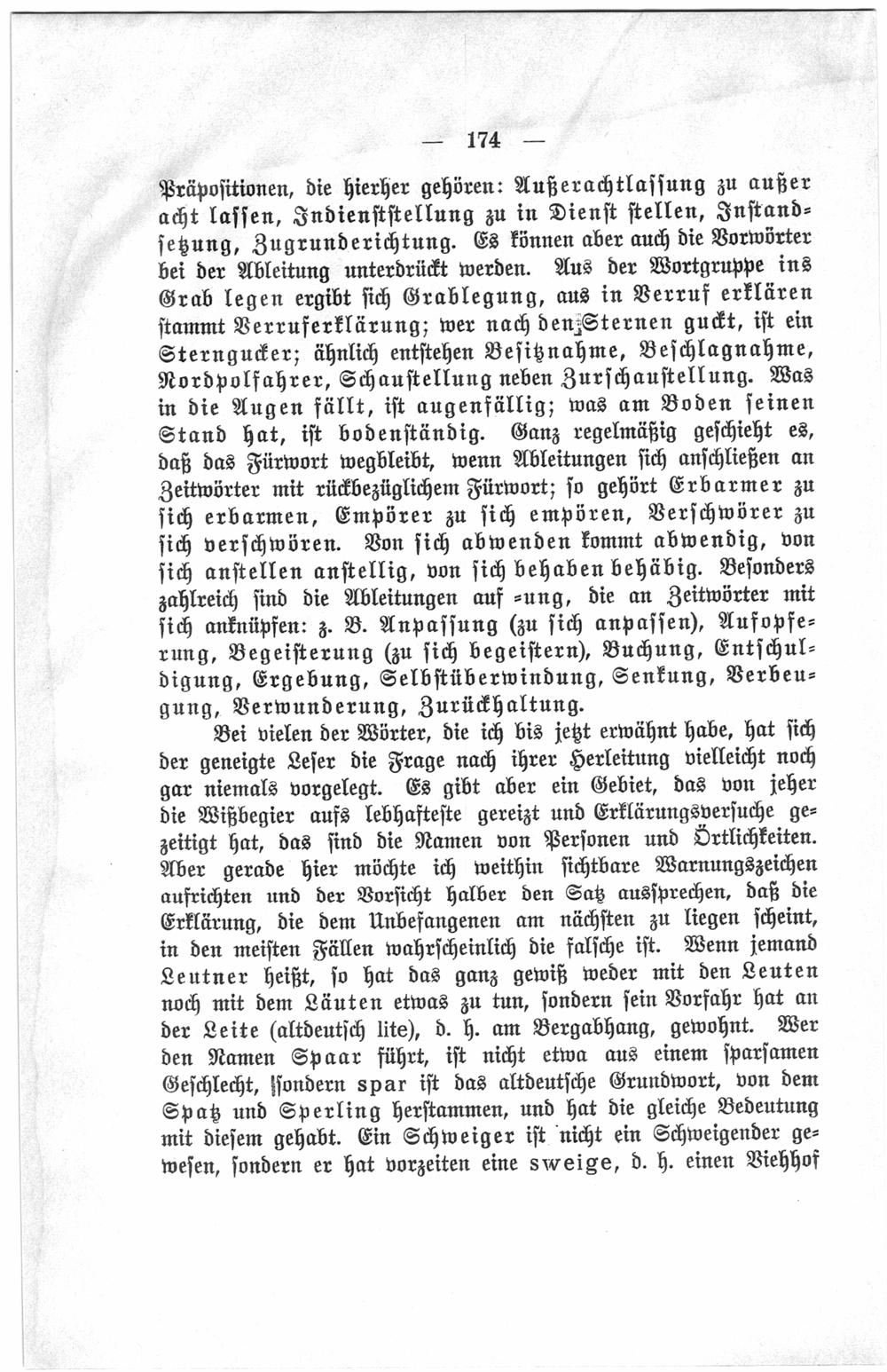 — 174 —

Präpositionen, die hierher gehören: Außerachtlassung zu außer acht lassen, Indienststellung zu in Dienst stellen, Instandsetzung, Zugrunderichtung. Es können aber auch die Vorwörter bei der Ableitung unterdrückt werden. Aus der Wortgruppe ins Grab legen ergibt sich Grablegung, aus in Verruf erklären stammt Verruferklärung; wer nach den Sternen guckt, ist ein Sterngucker; ähnlich entstehen Besitznahme, Beschlagnahme, Nordpolfahrer, Schaustellung neben Zurschaustellung. Was in die Augen fällt, ist augenfällig; was am Boden seinen Stand hat, ist bodenständig. Ganz regelmäßig geschieht es, daß das Fürwort wegbleibt, wenn Ableitungen sich anschließen an Zeitwörter mit rückbezüglichem Fürwort; so gehört Erbarmer zu sich erbarmen, Empörer zu sich empören, Verschwörer zu sich verschwören. Von sich abwenden kommt abwendig, von sich anstellen anstellig, von sich behaben behäbig. Besonders zahlreich sind die Ableitungen auf -ung, die an Zeitwörter mit sich anknüpfen: z. B. Anpassung (zu sich anpassen), Aufopferung, Begeisterung (zu sich begeistern), Buchung, Entschuldigung, Ergebung, Selbstüberwindung, Senkung, Verbeugung, Verwunderung, Zurückhaltung.

Bei vielen der Wörter, die ich bis jetzt erwähnt habe, hat sich der geneigte Leser die Frage nach ihrer Herleitung vielleicht noch gar niemals vorgelegt. Es gibt aber ein Gebiet, das von jeher die Wißbegier aufs lebhafteste gereizt und Erklärungsversuche gezeitigt hat, das sind die Namen von Personen und Örtlichkeiten. Aber gerade hier möchte ich weithin sichtbare Warnungszeichen aufrichten und der Vorsicht halber den Satz aussprechen, daß die Erklärung, die dem Unbefangenen am nächsten zu liegen scheint, in den meisten Fällen wahrscheinlich die falsche ist. Wenn jemand Leutner heißt, so hat das ganz gewiß weder mit den Leuten noch mit dem Läuten etwas zu tun, sondern sein Vorfahr hat an der Leite (altdeutsch lite), d. h. am Bergabhang, gewohnt. Wer den Namen Spaar führt, ist nicht etwa aus einem sparsamen Geschlecht, sondern spar ist das altdeutsche Grundwort, von dem Spatz und Sperling herstammen, und hat die gleiche Bedeutung mit diesem gehabt. Ein Schweiger ist nicht ein Schweigender gewesen, sondern er hat vorzeiten eine sweige, d. h. einen Viehhof